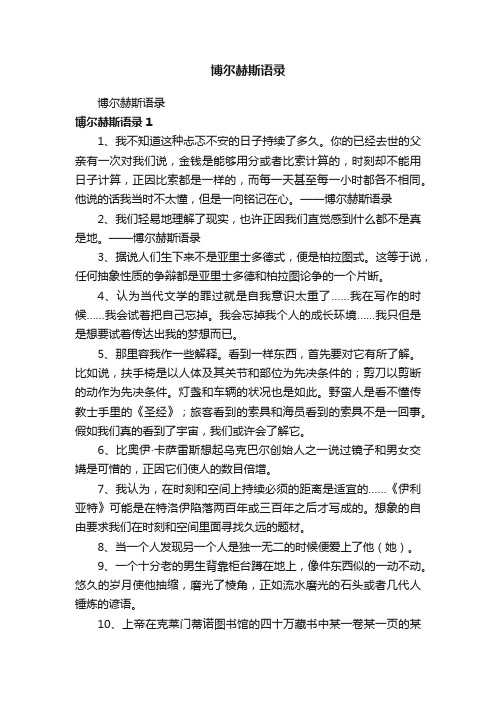 博尔赫斯语录

博尔赫斯语录

博尔赫斯语录 1

1、我不知道这种忐忑不安的日子持续了多久。你的已经去世的父亲有一次对我们说，金钱是能够用分或者比索计算的，时刻却不能用日子计算，正因比索都是一样的，而每一天甚至每一小时都各不相同。他说的话我当时不太懂，但是一向铭记在心。——博尔赫斯语录

2、我们轻易地理解了现实，也许正因我们直觉感到什么都不是真是地。——博尔赫斯语录

3、据说人们生下来不是亚里士多德式，便是柏拉图式。这等于说，任何抽象性质的争辩都是亚里士多德和柏拉图论争的一个片断。

4、认为当代文学的罪过就是自我意识太重了……我在写作的时候……我会试着把自己忘掉。我会忘掉我个人的成长环境……我只但是是想要试着传达出我的梦想而已。

5、那里容我作一些解释。看到一样东西，首先要对它有所了解。比如说，扶手椅是以人体及其关节和部位为先决条件的；剪刀以剪断的动作为先决条件。灯盏和车辆的状况也是如此。野蛮人是看不懂传教士手里的《圣经》；旅客看到的索具和海员看到的索具不是一回事。假如我们真的看到了宇宙，我们或许会了解它。

6、比奥伊·卡萨雷斯想起乌克巴尔创始人之一说过镜子和男女交媾是可憎的，正因它们使人的数目倍增。

7、我认为，在时刻和空间上持续必须的距离是适宜的……《伊利亚特》可能是在特洛伊陷落两百年或三百年之后才写成的。想象的自由要求我们在时刻和空间里面寻找久远的题材。

8、当一个人发现另一个人是独一无二的时候便爱上了他（她）。

9、一个十分老的男生背靠柜台蹲在地上，像件东西似的一动不动。悠久的岁月使他抽缩，磨光了棱角，正如流水磨光的石头或者几代人锤炼的谚语。

10、上帝在克莱门蒂诺图书馆的四十万藏书中某一卷某一页的某